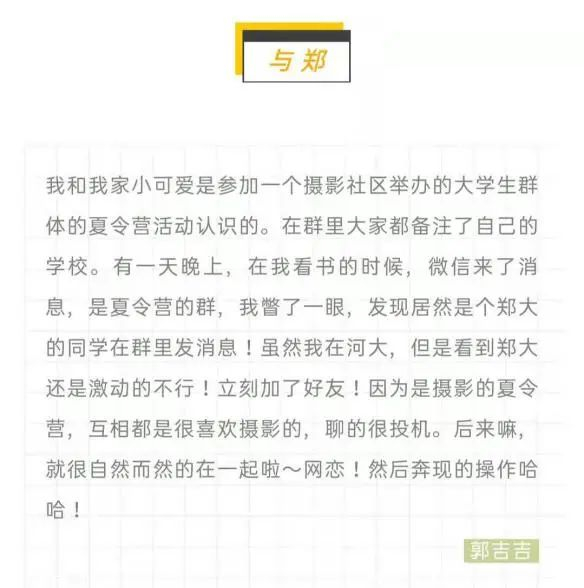 与郑

我和我家小可爱是参加一个摄影社区举办的大学生群体的夏令营活动认识的。在群里大家都备注了自己的学校。有一天晚上，在我看书的时候，微信来了消息，是夏令营的群，我瞥了一眼，发现居然是个郑大的同学在群里发消息！虽然我在河大，但是看到郑大还是激动的不行！立刻加了好友！因为是摄影的夏令营，互相都是很喜欢摄影的，聊的很投机。后来嘛，就很自然而然的在一起啦～网恋！然后奔现的操作哈哈！

郭吉吉